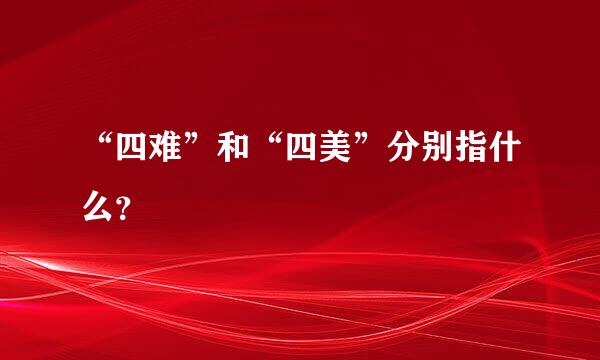 “四难”和“四美”分别指什么?